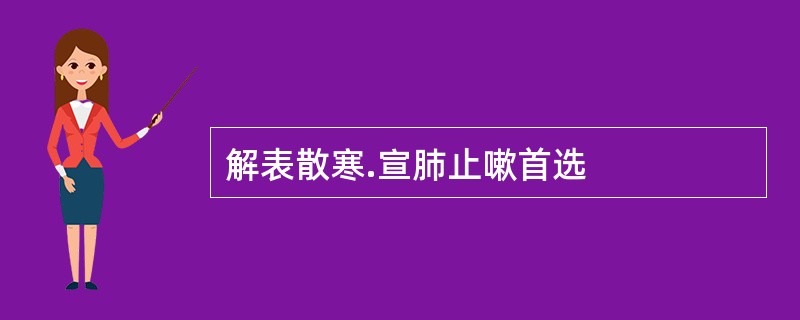 解表散寒.宣肺止嗽首选